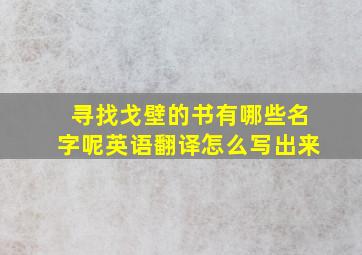 寻找戈壁的书有哪些名字呢英语翻译怎么写出来